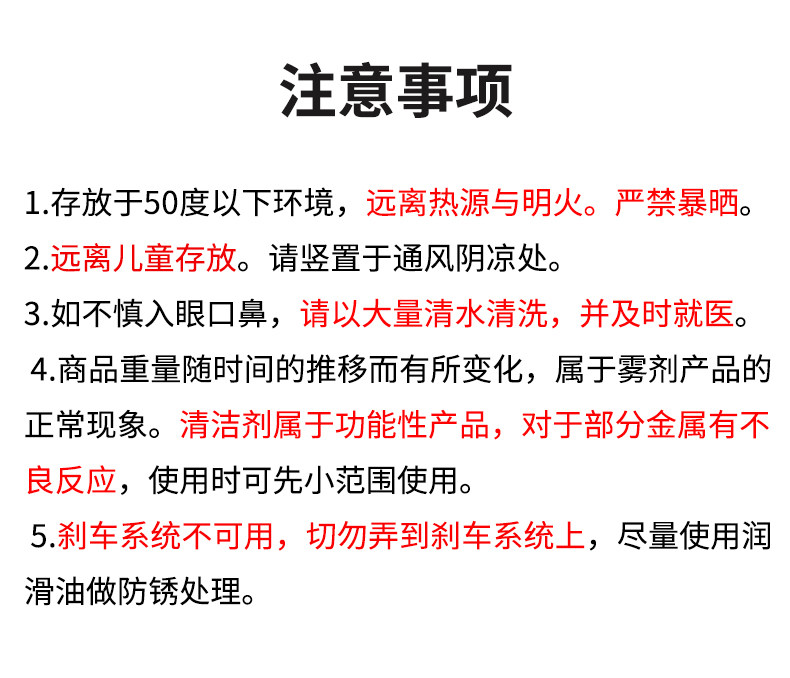 注意事项

1.存放于50度以下环境，远离热源与明火。严禁暴晒。

2.远离儿童存放。请竖置于通风阴凉处。

3.如不慎入眼口鼻，请以大量清水清洗，并及时就医。

4.商品重量随时间的推移而有所变化，属于雾剂产品的正常现象。清洁剂属于功能性产品，对于部分金属有不良反应，使用时可先小范围使用。

5.刹车系统不可用，切勿弄到刹车系统上，尽量使用润滑油做防锈处理。